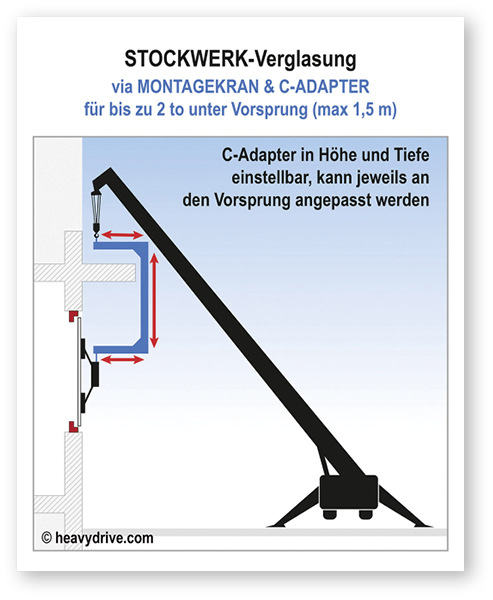 STOCKWERK-Verglasung
via MONTAGEKRAN & C-ADAPTER
für bis zu 2 to unter Vorsprung (max 1,5 m)

C-Adapter in Höhe und Tiefe einstellbar, kann jeweils an den Vorsprung angepasst werden

© heavydrive.com